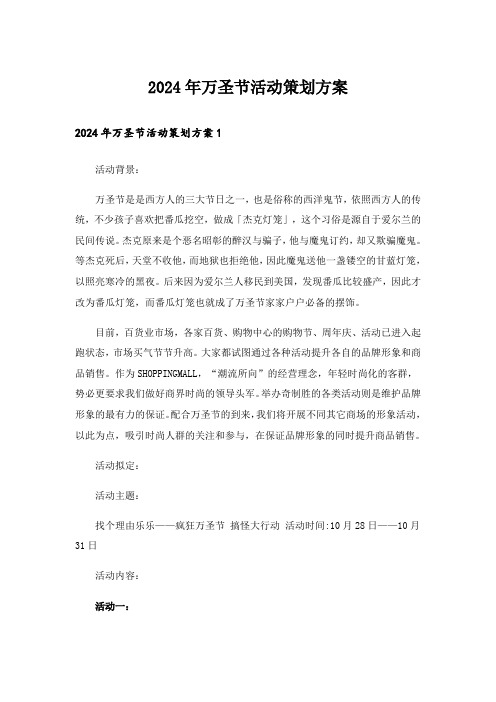 2024年万圣节活动策划方案

2024年万圣节活动策划方案1

活动背景：

万圣节是是西方人的三大节日之一，也是俗称的西洋鬼节，依照西方人的传统，不少孩子喜欢把番瓜挖空，做成「杰克灯笼」，这个习俗是源自于爱尔兰的民间传说。杰克原来是个恶名昭彰的醉汉与骗子，他与魔鬼订约，却又欺骗魔鬼。等杰克死后，天堂不收他，而地狱也拒绝他，因此魔鬼送他一盏镂空的甘蓝灯笼，以照亮寒冷的黑夜。后来因为爱尔兰人移民到美国，发现番瓜比较盛产，因此才改为番瓜灯笼，而番瓜灯笼也就成了万圣节家家户户必备的摆饰。

目前，百货业市场，各家百货、购物中心的购物节、周年庆、活动已进入起跑状态，市场买气节节升高。大家都试图通过各种活动提升各自的品牌形象和商品销售。作为SHOPPINGMALL，“潮流所向”的经营理念，年轻时尚化的客群，势必更要求我们做好商界时尚的领导头军。举办奇制胜的各类活动则是维护品牌形象的最有力的保证。配合万圣节的到来，我们将开展不同其它商场的形象活动，以此为点，吸引时尚人群的关注和参与，在保证品牌形象的同时提升商品销售。

活动拟定：

活动主题：

找个理由乐乐——疯狂万圣节 搞怪大行动 活动时间:10月28日——10月31日

活动内容：

活动一：